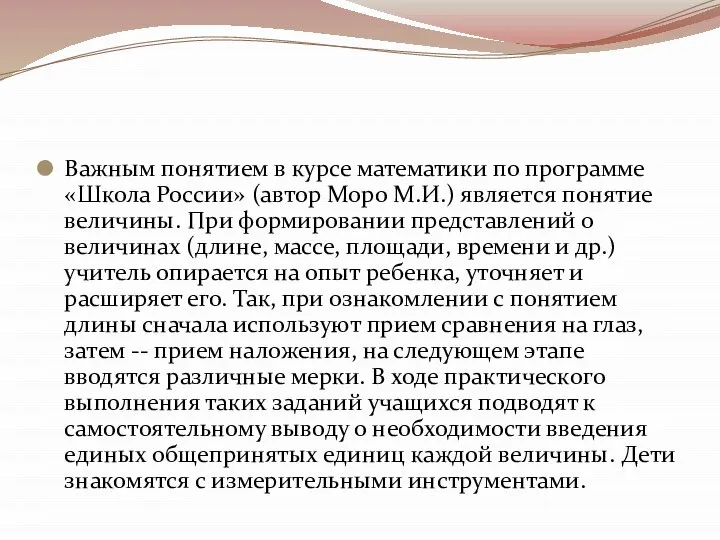 Важным понятием в курсе математики по программе «Школа России» (автор Моро М.И.) является понятие величины. При формировании представлений о величинах (длине, массе, площади, времени и др.) учитель опирается на опыт ребенка, уточняет и расширяет его. Так, при ознакомлении с понятием длины сначала используют прием сравнения на глаз, затем -- прием наложения, на следующем этапе вводятся различные мерки. В ходе практического выполнения таких заданий учащихся подводят к самостоятельному выводу о необходимости введения единых общепринятых единиц каждой величины. Дети знакомятся с измерительными инструментами.